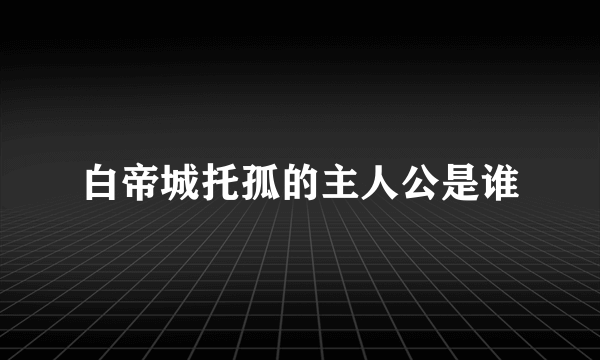 白帝城托孤的主人公是谁